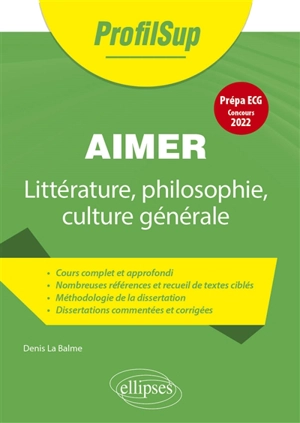 ProfilSup

Prépa ECG
Concours
2022

AIMER

Littérature, philosophie, culture générale

• Cours complet et approfondi
• Nombreuses références et recueil de textes ciblés
• Méthodologie de la dissertation
• Dissertations commentées et corrigées

Denis La Balme

ellipses